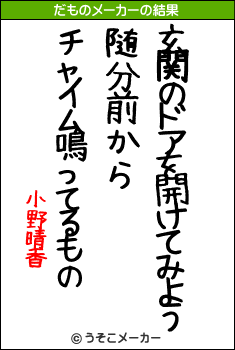 だものメーカーの結果

玄関のドアを開けてみよう
随分前から
チャイム鳴ってるもの

小野晴香

© うそこメーカー